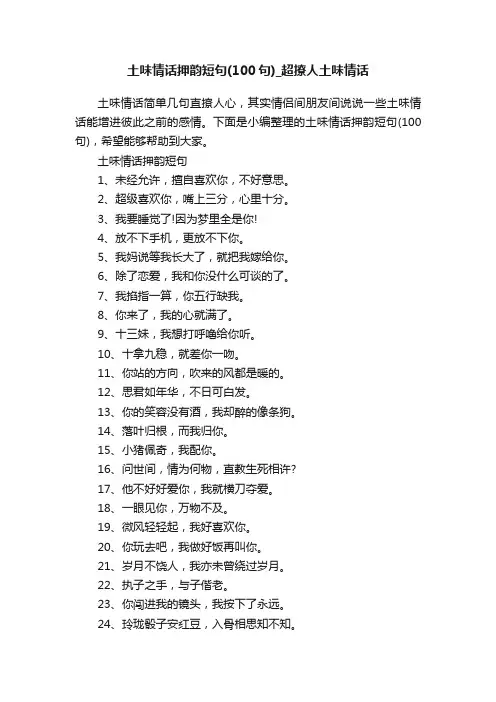 土味情话押韵短句(100 句)_超撩人土味情话

土味情话简单几句直撩人心，其实情侣间朋友间说说一些土味情话能增进彼此之前的感情。下面是小编整理的土味情话押韵短句(100句)，希望能够帮助到大家。

土味情话押韵短句

1、未经允许，擅自喜欢你，不好意思。

2、超级喜欢你，嘴上三分，心里十分。

3、我要睡觉了!因为梦里全是你!

4、放不下手机，更放不下你。

5、我妈说等我长大了，就把我嫁给你。

6、除了恋爱，我和你没什么可谈的了。

7、我掐指一算，你五行缺我。

8、你来了，我的心就满了。

9、十三妹，我想打呼噜给你听。

10、十拿九稳，就差你一吻。

11、你站的方向，吹来的风都是暖的。

12、思君如年华，不日可白发。

13、你的笑容没有酒，我却醉的像条狗。

14、落叶归根，而我归你。

15、小猪佩奇，我配你。

16、问世间，情为何物，直教生死相许?

17、他不好好爱你，我就横刀夺爱。

18、一眼见你，万物不及。

19、微风轻轻起，我好喜欢你。

20、你玩去吧，我做好饭再叫你。

21、岁月不饶人，我亦未曾绕过岁月。

22、执子之手，与子偕老。

23、你闯进我的镜头，我按下了永远。

24、玲珑骰子安红豆，入骨相思知不知。